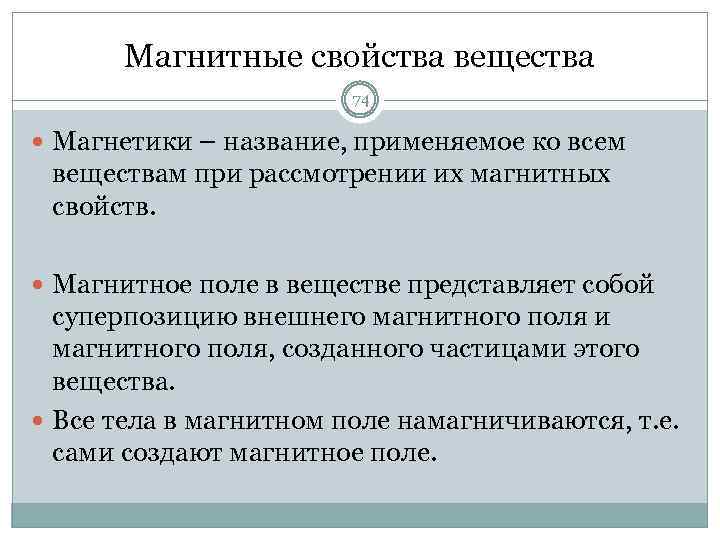 Магнитные свойства вещества

74

Магнетики – название, применяемое ко всем веществам при рассмотрении их магнитных свойств.

Магнитное поле в веществе представляет собой суперпозицию внешнего магнитного поля и магнитного поля, созданного частицами этого вещества.

Все тела в магнитном поле намагничиваются, т.е. сами создают магнитное поле.